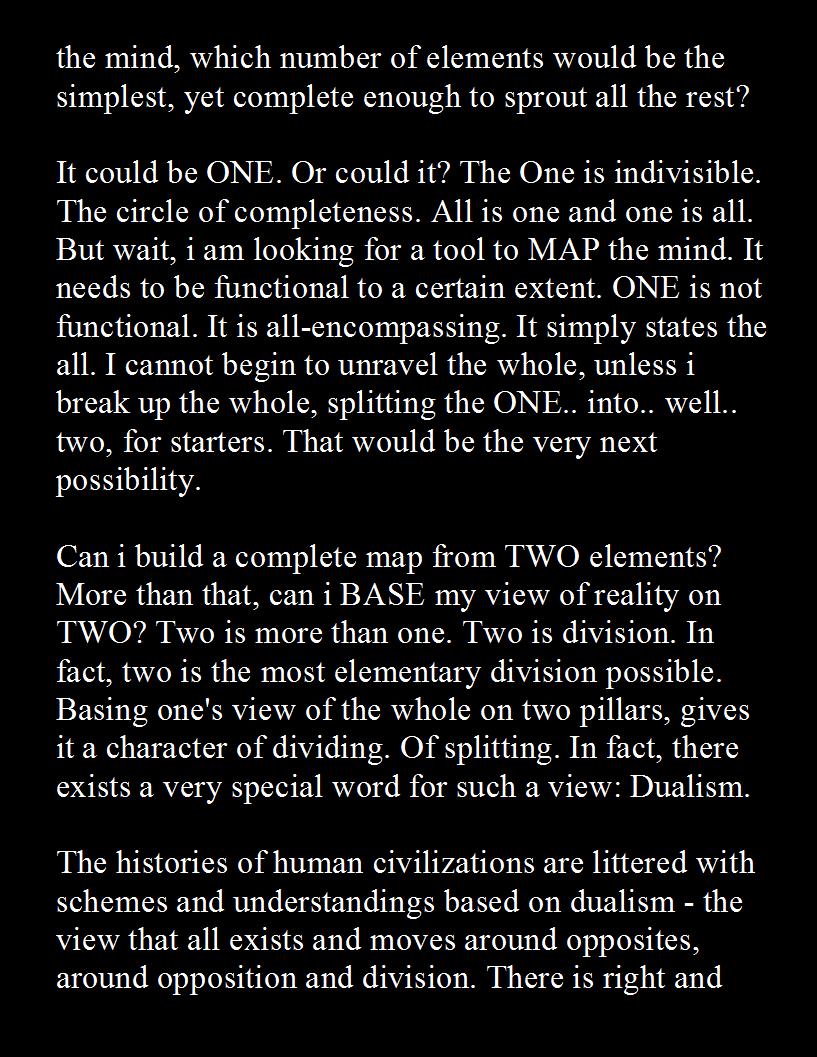 the mind, which number of elements would be the simplest, yet complete enough to sprout all the rest?

It could be ONE. Or could it? The One is indivisible. The circle of completeness. All is one and one is all. But wait, i am looking for a tool to MAP the mind. It needs to be functional to a certain extent. ONE is not functional. It is all-encompassing. It simply states the all. I cannot begin to unravel the whole, unless i break up the whole, splitting the ONE.. into.. well.. two, for starters. That would be the very next possibility.

Can i build a complete map from TWO elements? More than that, can i BASE my view of reality on TWO? Two is more than one. Two is division. In fact, two is the most elementary division possible. Basing one's view of the whole on two pillars, gives it a character of dividing. Of splitting. In fact, there exists a very special word for such a view: Dualism.

The histories of human civilizations are littered with schemes and understandings based on dualism - the view that all exists and moves around opposites, around opposition and division. There is right and